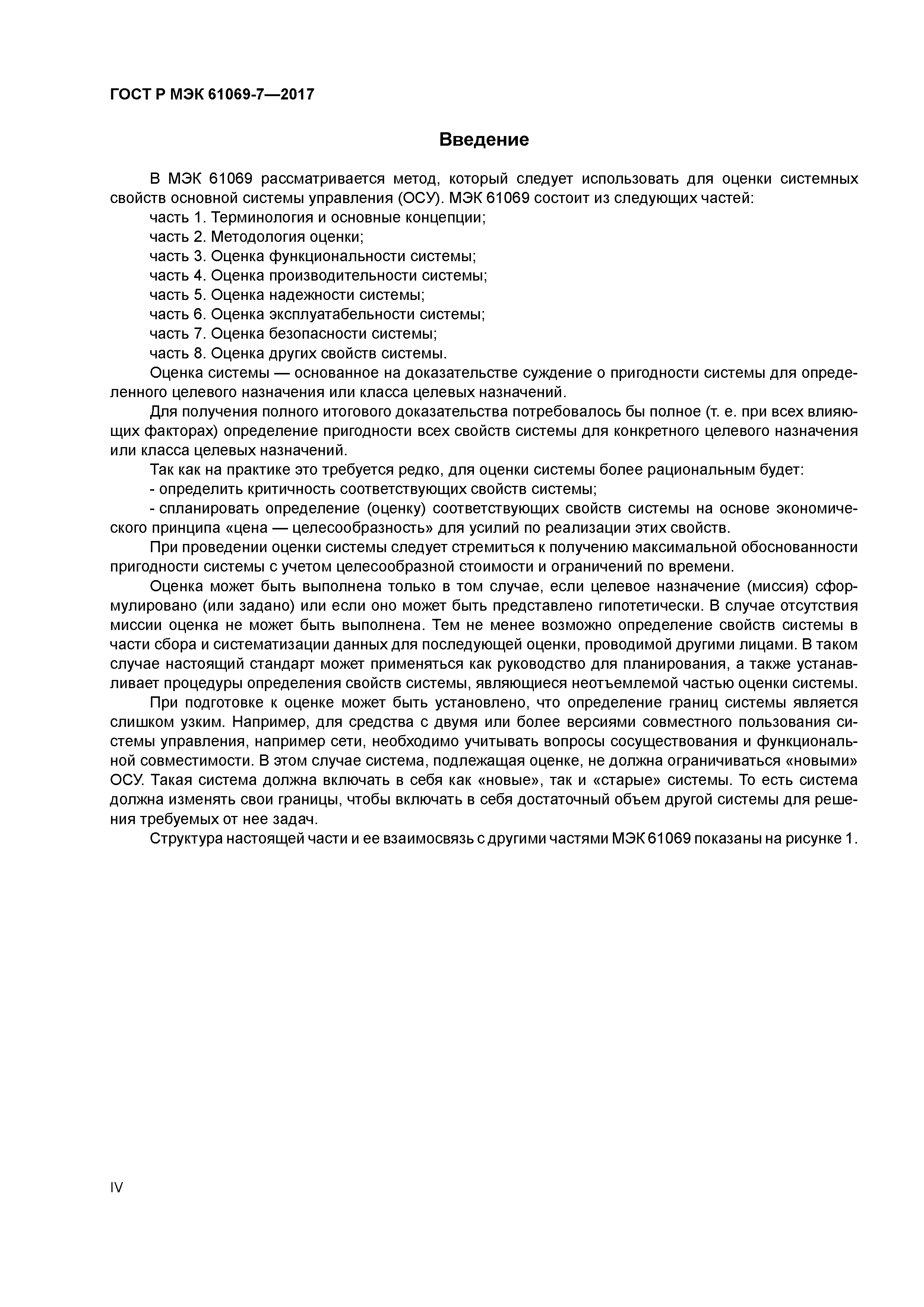 ГОСТ Р МЭК 61069-7—2017

Введение

В МЭК 61069 рассматривается метод, который следует использовать для оценки системных свойств основной системы управления (ОСУ). МЭК 61069 состоит из следующих частей:

часть 1. Терминология и основные концепции;

часть 2. Методология оценки;

часть 3. Оценка функциональности системы;

часть 4. Оценка производительности системы;

часть 5. Оценка надежности системы;

часть 6. Оценка эксплуатабельности системы;

часть 7. Оценка безопасности системы;

часть 8. Оценка других свойств системы.

Оценка системы — основанное на доказательстве суждение о пригодности системы для определенного целевого назначения или класса целевых назначений.

Для получения полного итогового доказательства потребовалось бы полное (т. е. при всех влияющих факторах) определение пригодности всех свойств системы для конкретного целевого назначения или класса целевых назначений.

Так как на практике это требуется редко, для оценки системы более рациональным будет:

- определить критичность соответствующих свойств системы;

- спланировать определение (оценку) соответствующих свойств системы на основе экономического принципа «цена — целесообразность» для усилий по реализации этих свойств.

При проведении оценки системы следует стремиться к получению максимальной обоснованности пригодности системы с учетом целесообразной стоимости и ограничений по времени.

Оценка может быть выполнена только в том случае, если целевое назначение (миссия) сформулировано (или задано) или если оно может быть представлено гипотетически. В случае отсутствия миссии оценка не может быть выполнена. Тем не менее возможно определение свойств системы в части сбора и систематизации данных для последующей оценки, проводимой другими лицами. В таком случае настоящий стандарт может применяться как руководство для планирования, а также устанавливает процедуры определения свойств системы, являющиеся неотъемлемой частью оценки системы.

При подготовке к оценке может быть установлено, что определение границ системы является слишком узким. Например, для средства с двумя или более версиями совместного пользования системы управления, например сети, необходимо учитывать вопросы сосуществования и функциональной совместимости. В этом случае система, подлежащая оценке, не должна ограничиваться «новыми» ОСУ. Такая система должна включать в себя как «новые», так и «старые» системы. То есть система должна изменять свои границы, чтобы включать в себя достаточный объем другой системы для решения требуемых от нее задач.

Структура настоящей части и ее взаимосвязь с другими частями МЭК 61069 показаны на рисунке 1.

IV